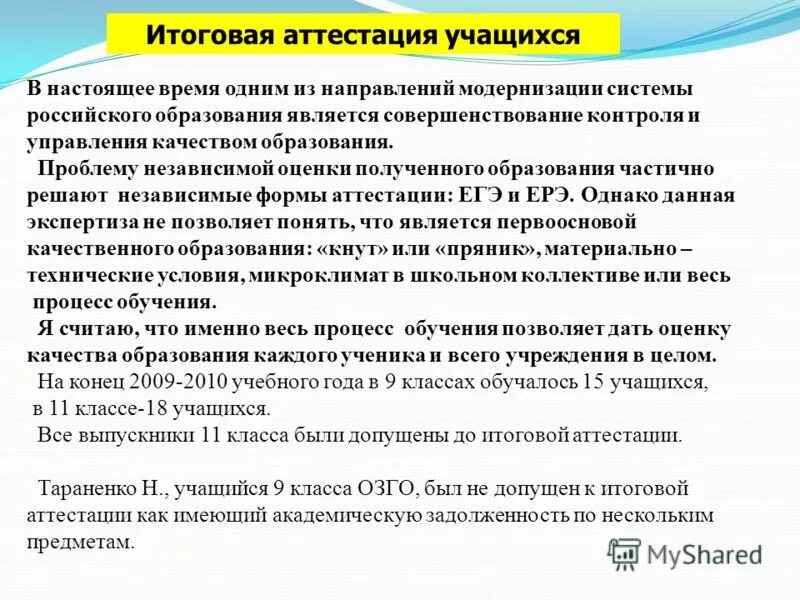 Итоговая аттестация учащихся

В настоящее время одним из направлений модернизации системы российского образования является совершенствование контроля и управления качеством образования.

Проблему независимой оценки полученного образования частично решают независимые формы аттестации: ЕГЭ и ЕРЭ. Однако данная экспертиза не позволяет понять, что является первоосновой качественного образования: «кнут» или «пряник», материально – технические условия, микроклимат в школьном коллективе или весь процесс обучения.

Я считаю, что именно весь процесс обучения позволяет дать оценку качества образования каждого ученика и всего учреждения в целом.

На конец 2009-2010 учебного года в 9 классах обучалось 15 учащихся, в 11 классе-18 учащихся.

Все выпускники 11 класса были допущены до итоговой аттестации.

Тараненко Н., учащийся 9 класса ОЗГО, был не допущен к итоговой аттестации как имеющий академическую задолженность по нескольким предметам.

MyShared